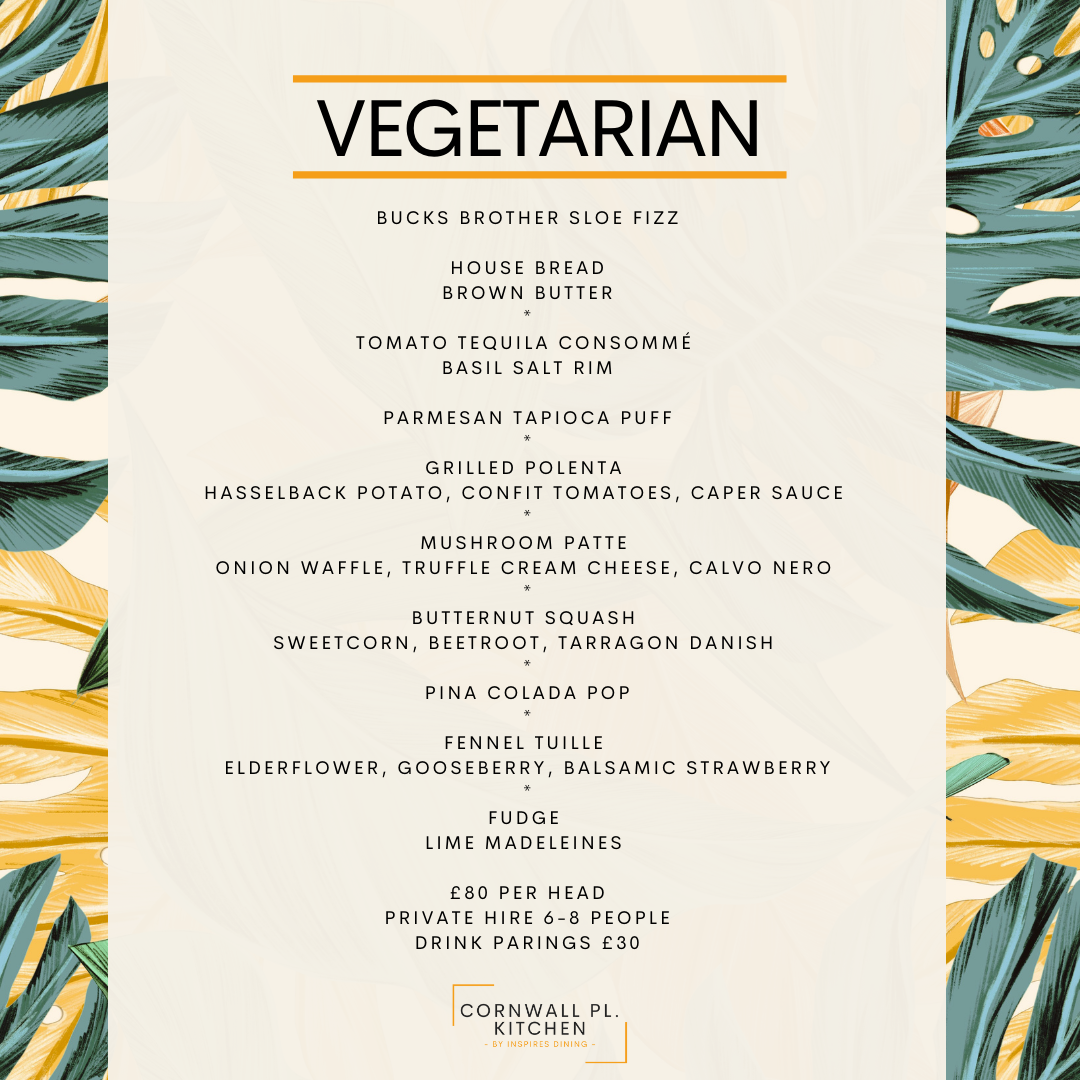 VEGETARIAN

BUCKS BROTHER SLOE FIZZ

HOUSE BREAD
BROWN BUTTER
*
TOMATO TEQUILA CONSOMMÉ
BASIL SALT RIM

PARMESAN TAPIOCA PUFF
*
GRILLED POLENTA
HASSELBACK POTATO, CONFIT TOMATOES, CAPER SAUCE
*
MUSHROOM PATTE
ONION WAFFLE, TRUFFLE CREAM CHEESE, CALVO NERO
*
BUTTERNUT SQUASH
SWEETCORN, BEETROOT, TARRAGON DANISH
*
PINA COLADA POP
*
FENNEL TUILLE
ELDERFLOWER, GOOSEBERRY, BALSAMIC STRAWBERRY
*
FUDGE
LIME MADELEINES

£80 PER HEAD
PRIVATE HIRE 6-8 PEOPLE
DRINK PARINGS £30

CORNWALL PL.
KITCHEN
- BY INSPIRES DINING -